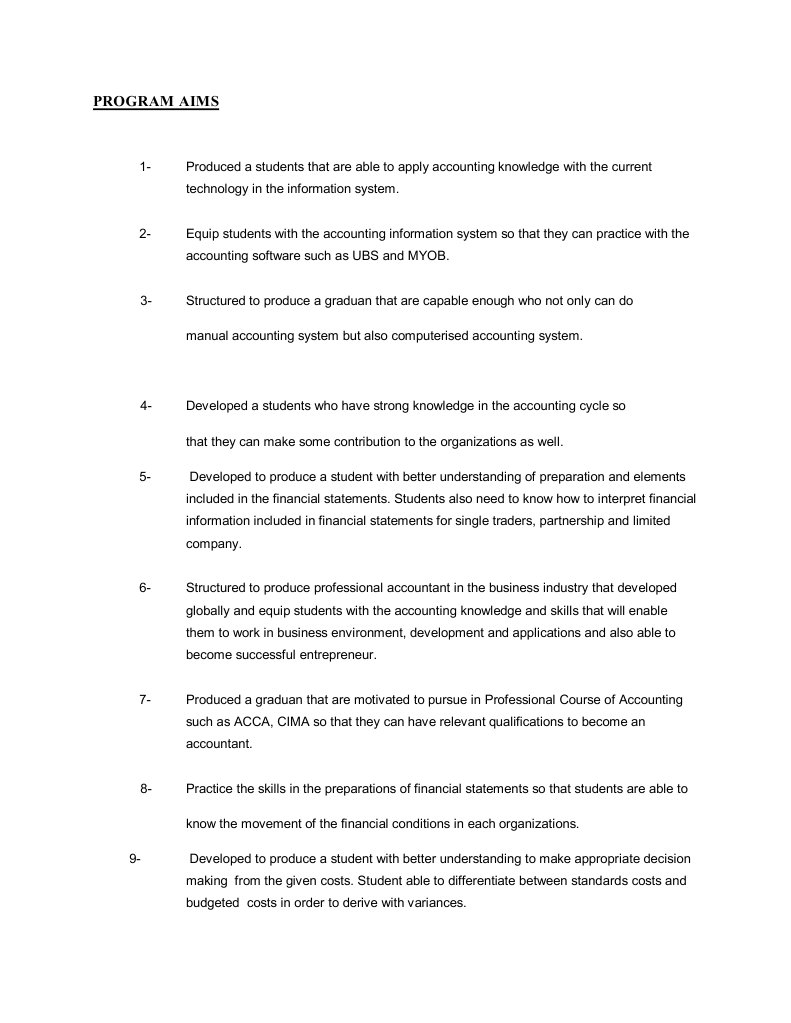 PROGRAM AIMS

1- Produced a students that are able to apply accounting knowledge with the current technology in the information system.

2- Equip students with the accounting information system so that they can practice with the accounting software such as UBS and MYOB.

3- Structured to produce a graduan that are capable enough who not only can do manual accounting system but also computerised accounting system.

4- Developed a students who have strong knowledge in the accounting cycle so that they can make some contribution to the organizations as well.

5- Developed to produce a student with better understanding of preparation and elements included in the financial statements. Students also need to know how to interpret financial information included in financial statements for single traders, partnership and limited company.

6- Structured to produce professional accountant in the business industry that developed globally and equip students with the accounting knowledge and skills that will enable them to work in business environment, development and applications and also able to become successful entrepreneur.

7- Produced a graduan that are motivated to pursue in Professional Course of Accounting such as ACCA, CIMA so that they can have relevant qualifications to become an accountant.

8- Practice the skills in the preparations of financial statements so that students are able to know the movement of the financial conditions in each organizations.

9- Developed to produce a student with better understanding to make appropriate decision making from the given costs. Student able to differentiate between standards costs and budgeted costs in order to derive with variances.